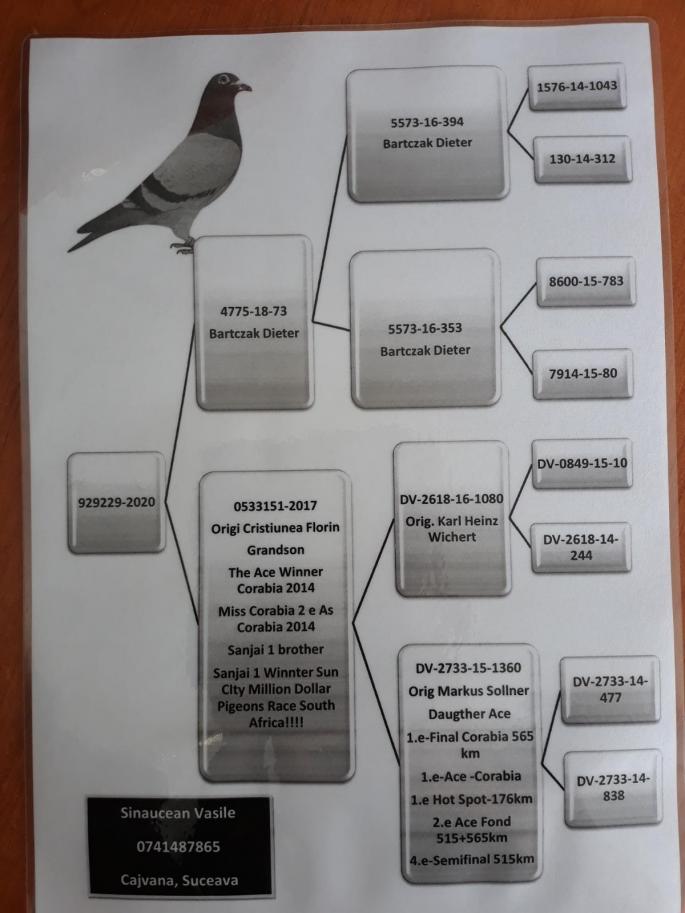 929229-2020

4775-18-73
Bartczak Dieter

5573-16-394
Bartczak Dieter

1576-14-1043

130-14-312

5573-16-353
Bartczak Dieter

8600-15-783

7914-15-80

0533151-2017
Origi Cristiunea Florin
Grandson
The Ace Winner Corabia 2014
Miss Corabia 2 e As Corabia 2014
Sanjai 1 brother
Sanjai 1 Winnter Sun City Million Dollar Pigeons Race South Africa!!!!

DV-2618-16-1080
Orig. Karl Heinz Wichert

DV-0849-15-10

DV-2618-14-244

DV-2733-15-1360
Orig Markus Sollner
Daugther Ace
1.e-Final Corabia 565 km
1.e-Ace -Corabia
1.e Hot Spot-176km
2.e Ace Fond 515+565km
4.e-Semifinal 515km

DV-2733-14-477

DV-2733-14-838

Sinaucean Vasile
0741487865
Cajvana, Suceava